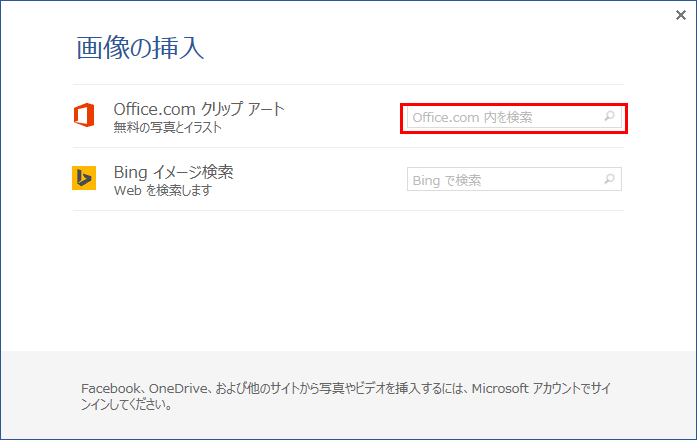 ×

画像の挿入

Office.com クリップ アート
無料の写真とイラスト

Office.com 内を検索

Bing イメージ検索
Web を検索します

Bing で検索

Facebook、OneDrive、および他のサイトから写真やビデオを挿入するには、Microsoft アカウントでサインインしてください。